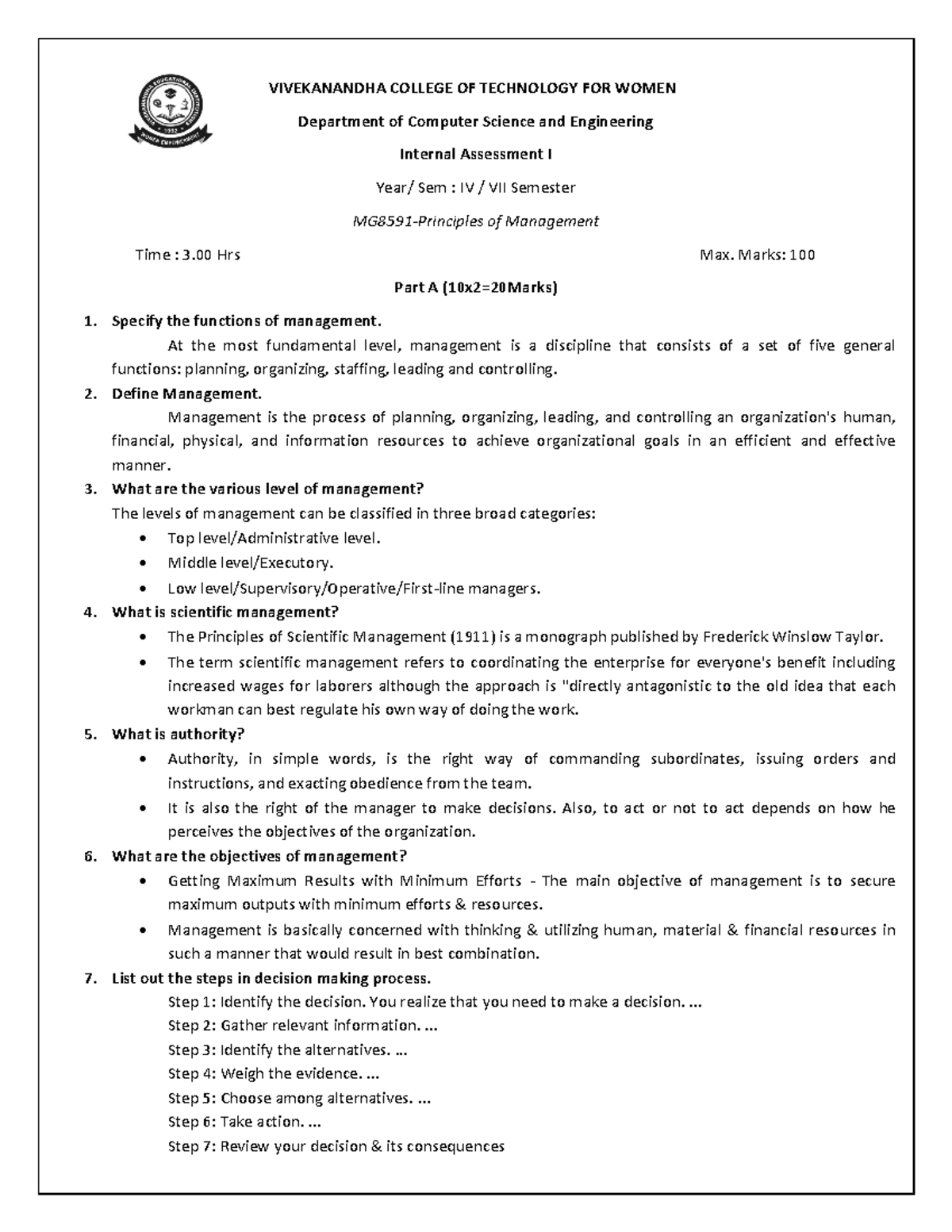 VIVEKANANDHA COLLEGE OF TECHNOLOGY FOR WOMEN

Department of Computer Science and Engineering

Internal Assessment I

Year/ Sem : IV / VII Semester

MG8591-Principles of Management

Time : 3.00 Hrs

Max. Marks: 100

Part A (10x2=20Marks)

1. Specify the functions of management.

At the most fundamental level, management is a discipline that consists of a set of five general functions: planning, organizing, staffing, leading and controlling.

2. Define Management.

Management is the process of planning, organizing, leading, and controlling an organization's human, financial, physical, and information resources to achieve organizational goals in an efficient and effective manner.

3. What are the various level of management?

The levels of management can be classified in three broad categories:

• Top level/Administrative level.
• Middle level/Executory.
• Low level/Supervisory/Operative/First-line managers.

4. What is scientific management?

• The Principles of Scientific Management (1911) is a monograph published by Frederick Winslow Taylor.
• The term scientific management refers to coordinating the enterprise for everyone's benefit including increased wages for laborers although the approach is "directly antagonistic to the old idea that each workman can best regulate his own way of doing the work.

5. What is authority?

• Authority, in simple words, is the right way of commanding subordinates, issuing orders and instructions, and exacting obedience from the team.
• It is also the right of the manager to make decisions. Also, to act or not to act depends on how he perceives the objectives of the organization.

6. What are the objectives of management?

• Getting Maximum Results with Minimum Efforts - The main objective of management is to secure maximum outputs with minimum efforts & resources.
• Management is basically concerned with thinking & utilizing human, material & financial resources in such a manner that would result in best combination.

7. List out the steps in decision making process.

Step 1: Identify the decision. You realize that you need to make a decision. ...
Step 2: Gather relevant information. ...
Step 3: Identify the alternatives. ...
Step 4: Weigh the evidence. ...
Step 5: Choose among alternatives. ...
Step 6: Take action. ...
Step 7: Review your decision & its consequences